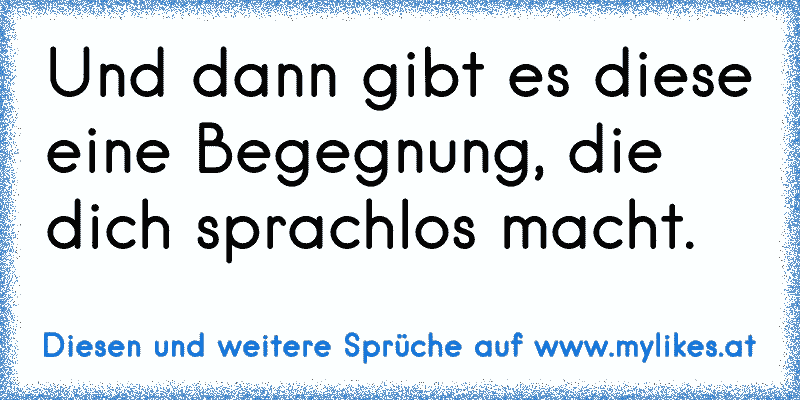 Und dann gibt es diese eine Begegnung, die dich sprachlos macht.

Diesen und weitere Sprüche auf www.mylikes.at